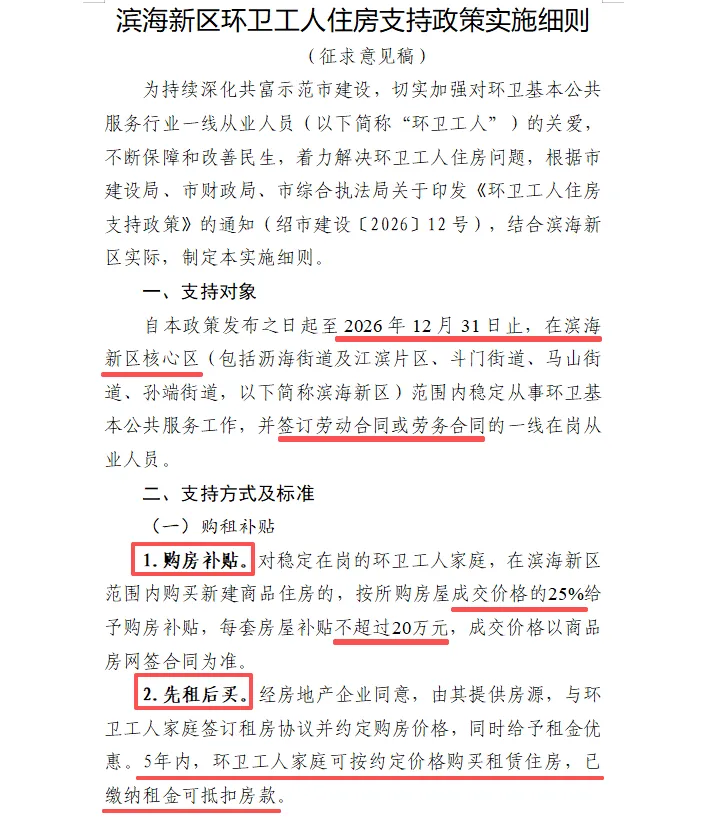 滨海新区环卫工人住房支持政策实施细则

（征求意见稿）

为持续深化共富示范市建设，切实加强对环卫基本公共服务行业一线从业人员（以下简称“环卫工人”）的关爱，不断保障和改善民生，着力解决环卫工人住房问题，根据市建设局、市财政局、市综合执法局关于印发《环卫工人住房支持政策》的通知（绍市建设〔2026〕12号），结合滨海新区实际，制定本实施细则。

一、支持对象

自本政策发布之日起至2026年12月31日止，在滨海新区核心区（包括沥海街道及江滨片区、斗门街道、马山街道、孙端街道，以下简称滨海新区）范围内稳定从事环卫基本公共服务工作，并签订劳动合同或劳务合同的一线在岗从业人员。

二、支持方式及标准

（一）购租补贴

1. 购房补贴。对稳定在岗的环卫工人家庭，在滨海新区范围内购买新建商品住房的，按所购房屋成交价格的25%给予购房补贴，每套房屋补贴不超过20万元，成交价格以商品房网签合同为准。

2. 先租后买。经房地产企业同意，由其提供房源，与环卫工人家庭签订租房协议并约定购房价格，同时给予租金优惠。5年内，环卫工人家庭可按约定价格购买租赁住房，已缴纳租金可抵扣房款。